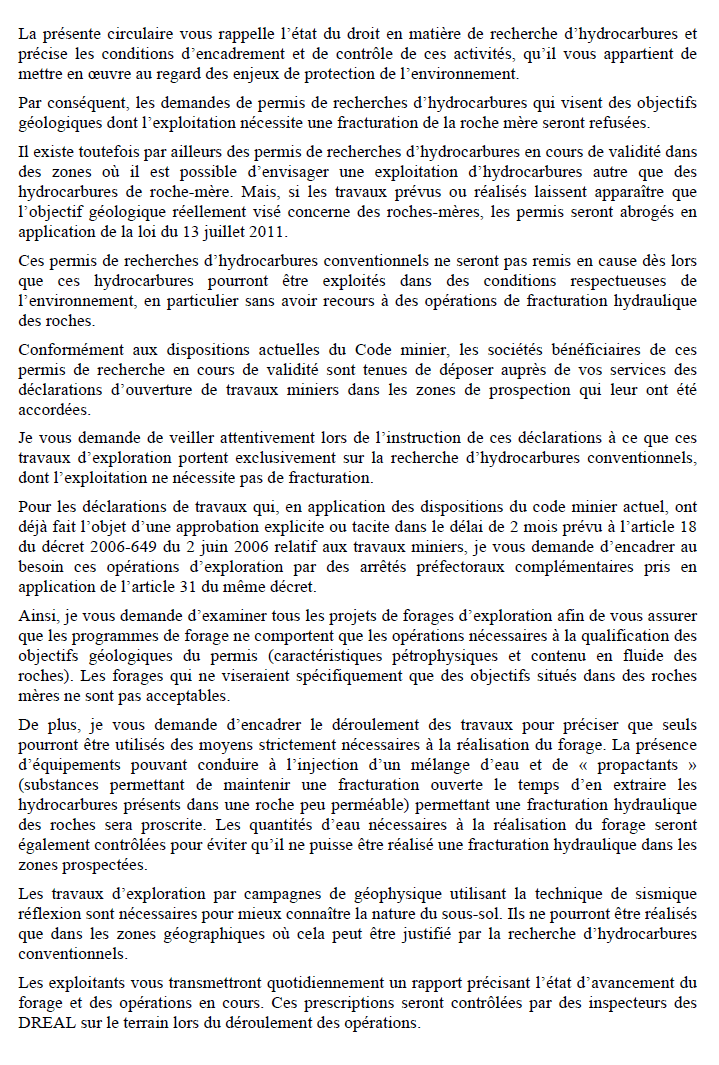 La présente circulaire vous rappelle l'état du droit en matière de recherche d'hydrocarbures et précise les conditions d'encadrement et de contrôle de ces activités, qu'il vous appartient de mettre en œuvre au regard des enjeux de protection de l'environnement.

Par conséquent, les demandes de permis de recherches d'hydrocarbures qui visent des objectifs géologiques dont l'exploitation nécessite une fracturation de la roche mère seront refusées.

Il existe toutefois par ailleurs des permis de recherches d'hydrocarbures en cours de validité dans des zones où il est possible d'envisager une exploitation d'hydrocarbures autre que des hydrocarbures de roche-mère. Mais, si les travaux prévus ou réalisés laissent apparaître que l'objectif géologique réellement visé concerne des roches-mères, les permis seront abrogés en application de la loi du 13 juillet 2011.

Ces permis de recherches d'hydrocarbures conventionnels ne seront pas remis en cause dès lors que ces hydrocarbures pourront être exploités dans des conditions respectueuses de l'environnement, en particulier sans avoir recours à des opérations de fracturation hydraulique des roches.

Conformément aux dispositions actuelles du Code minier, les sociétés bénéficiaires de ces permis de recherche en cours de validité sont tenues de déposer auprès de vos services des déclarations d'ouverture de travaux miniers dans les zones de prospection qui leur ont été accordées.

Je vous demande de veiller attentivement lors de l'instruction de ces déclarations à ce que ces travaux d'exploration portent exclusivement sur la recherche d'hydrocarbures conventionnels, dont l'exploitation ne nécessite pas de fracturation.

Pour les déclarations de travaux qui, en application des dispositions du code minier actuel, ont déjà fait l'objet d'une approbation explicite ou tacite dans le délai de 2 mois prévu à l'article 18 du décret 2006-649 du 2 juin 2006 relatif aux travaux miniers, je vous demande d'encadrer au besoin ces opérations d'exploration par des arrêtés préfectoraux complémentaires pris en application de l'article 31 du même décret.

Ainsi, je vous demande d'examiner tous les projets de forages d'exploration afin de vous assurer que les programmes de forage ne comportent que les opérations nécessaires à la qualification des objectifs géologiques du permis (caractéristiques pétrophysiques et contenu en fluide des roches). Les forages qui ne viseraient spécifiquement que des objectifs situés dans des roches mères ne sont pas acceptables.

De plus, je vous demande d'encadrer le déroulement des travaux pour préciser que seuls pourront être utilisés des moyens strictement nécessaires à la réalisation du forage. La présence d'équipements pouvant conduire à l'injection d'un mélange d'eau et de « propactants » (substances permettant de maintenir une fracturation ouverte le temps d'en extraire les hydrocarbures présents dans une roche peu perméable) permettant une fracturation hydraulique des roches sera proscrite. Les quantités d'eau nécessaires à la réalisation du forage seront également contrôlées pour éviter qu'il ne puisse être réalisé une fracturation hydraulique dans les zones prospectées.

Les travaux d'exploration par campagnes de géophysique utilisant la technique de sismique réflexion sont nécessaires pour mieux connaître la nature du sous-sol. Ils ne pourront être réalisés que dans les zones géographiques où cela peut être justifié par la recherche d'hydrocarbures conventionnels.

Les exploitants vous transmettront quotidiennement un rapport précisant l'état d'avancement du forage et des opérations en cours. Ces prescriptions seront contrôlées par des inspecteurs des DREAL sur le terrain lors du déroulement des opérations.